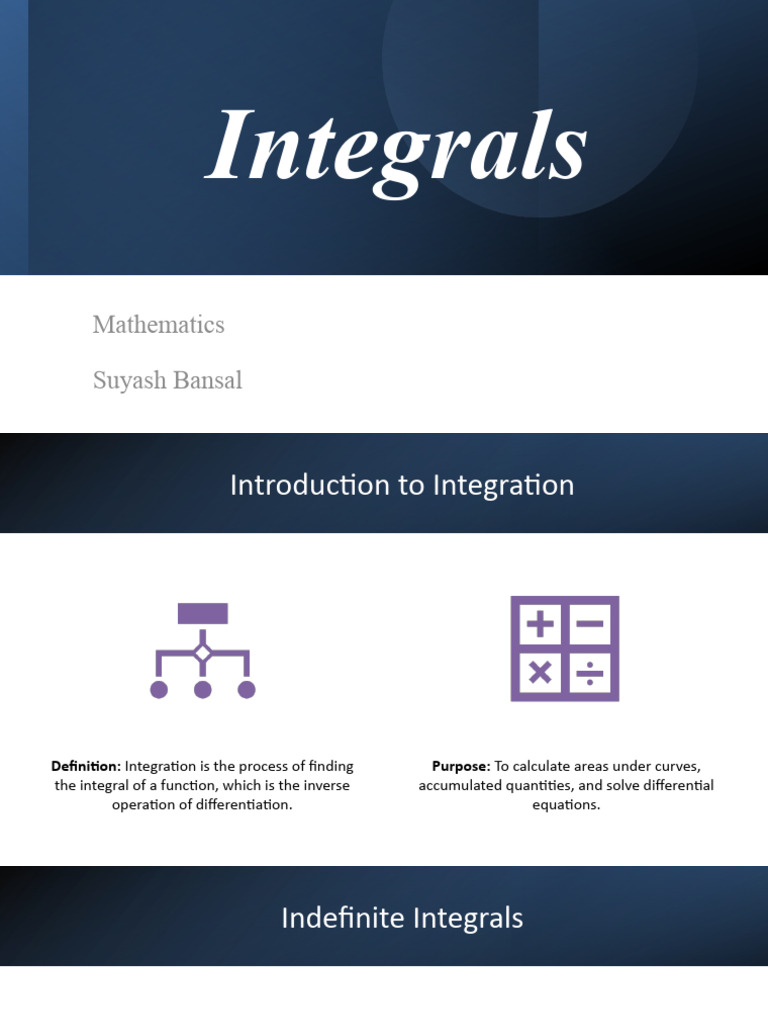 Integrals

Mathematics

Suyash Bansal

Introduction to Integration

Definition: Integration is the process of finding the integral of a function, which is the inverse operation of differentiation.

Purpose: To calculate areas under curves, accumulated quantities, and solve differential equations.

Indefinite Integrals